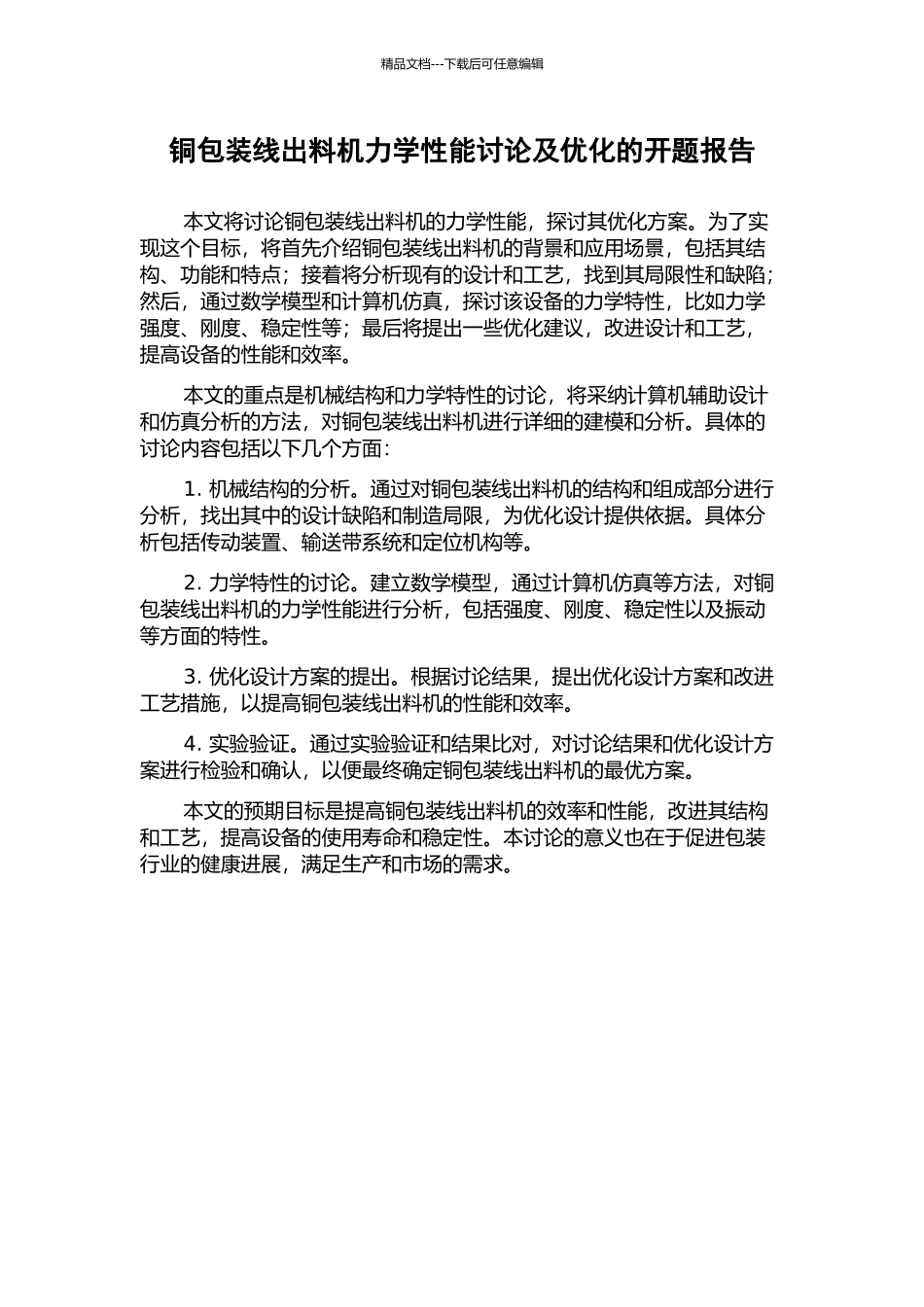 精品文档---下载后可任意编辑

铜包装线出料机力学性能讨论及优化的开题报告

本文将讨论铜包装线出料机的力学性能，探讨其优化方案。为了实现这个目标，将首先介绍铜包装线出料机的背景和应用场景，包括其结构、功能和特点；接着将分析现有的设计和工艺，找到其局限性和缺陷；然后，通过数学模型和计算机仿真，探讨该设备的力学特性，比如力学强度、刚度、稳定性等；最后将提出一些优化建议，改进设计和工艺，提高设备的性能和效率。

本文的重点是机械结构和力学特性的讨论，将采纳计算机辅助设计和仿真分析的方法，对铜包装线出料机进行详细的建模和分析。具体的讨论内容包括以下几个方面：

1. 机械结构的分析。通过对铜包装线出料机的结构和组成部分进行分析，找出其中的设计缺陷和制造局限，为优化设计提供依据。具体分析包括传动装置、输送带系统和定位机构等。

2. 力学特性的讨论。建立数学模型，通过计算机仿真等方法，对铜包装线出料机的力学性能进行分析，包括强度、刚度、稳定性以及振动等方面的特性。

3. 优化设计方案的提出。根据讨论结果，提出优化设计方案和改进工艺措施，以提高铜包装线出料机的性能和效率。

4. 实验验证。通过实验验证和结果比对，对讨论结果和优化设计方案进行检验和确认，以便最终确定铜包装线出料机的最优方案。

本文的预期目标是提高铜包装线出料机的效率和性能，改进其结构和工艺，提高设备的使用寿命和稳定性。本讨论的意义也在于促进包装行业的健康进展，满足生产和市场的需求。